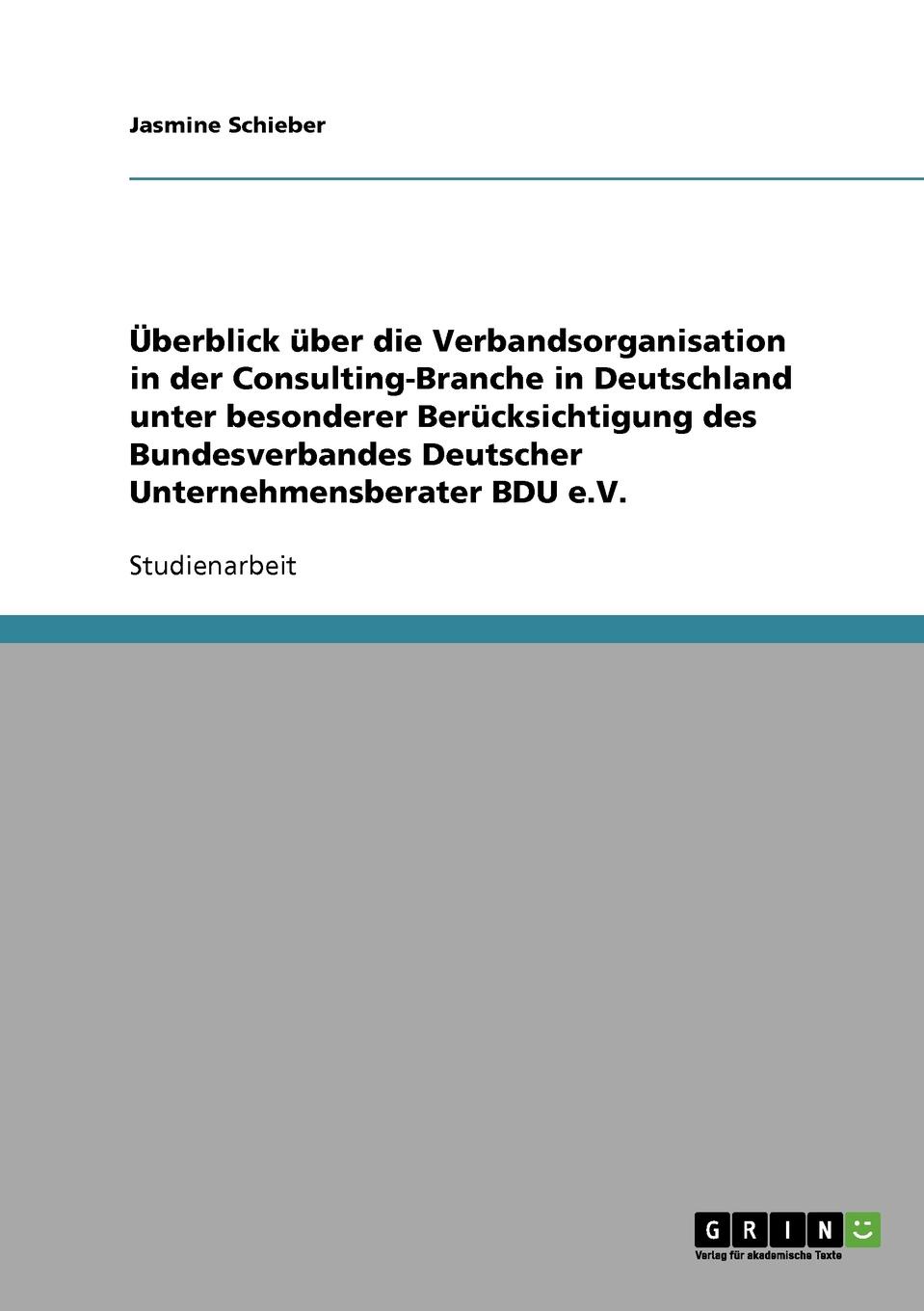 Jasmine Schieber

Überblick über die Verbandsorganisation in der Consulting-Branche in Deutschland unter besonderer Berücksichtigung des Bundesverbandes Deutscher Unternehmensberater BDU e.V.

Studienarbeit

GRIN

Verlag für akademische Texte